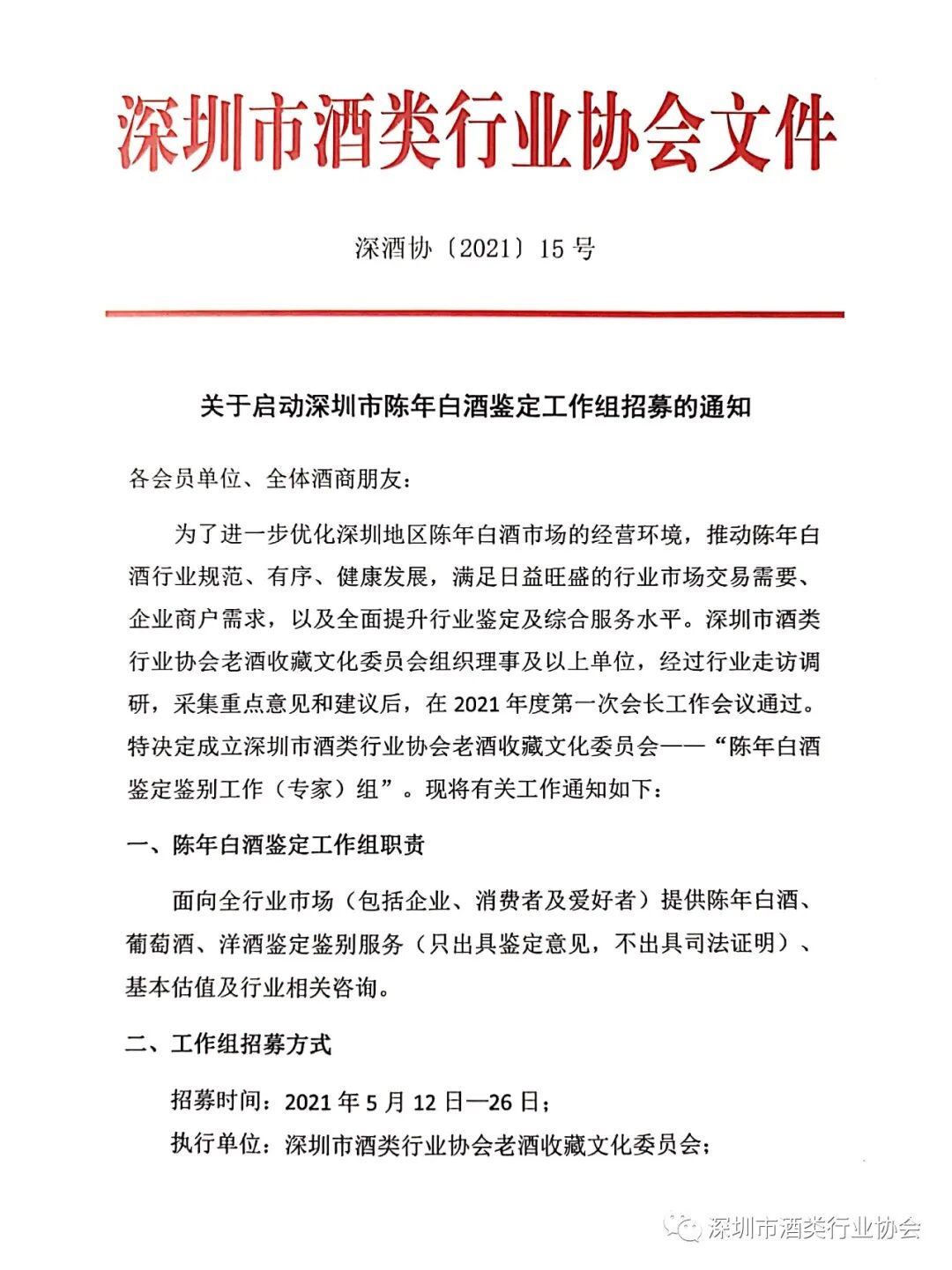 深圳市酒类行业协会文件

深酒协〔2021〕15 号

关于启动深圳市陈年白酒鉴定工作组招募的通知

各会员单位、全体酒商朋友：

为了进一步优化深圳地区陈年白酒市场的经营环境，推动陈年白酒行业规范、有序、健康发展，满足日益旺盛的行业市场交易需要、企业商户需求，以及全面提升行业鉴定及综合服务水平。深圳市酒类行业协会老酒收藏文化委员会组织理事及以上单位，经过行业走访调研，采集重点意见和建议后，在 2021 年度第一次会长工作会议通过。特决定成立深圳市酒类行业协会老酒收藏文化委员会——“陈年白酒鉴定鉴别工作（专家）组”。现将有关工作通知如下：

一、陈年白酒鉴定工作组职责

面向全行业市场（包括企业、消费者及爱好者）提供陈年白酒、葡萄酒、洋酒鉴定鉴别服务（只出具鉴定意见，不出具司法证明）、基本估值及行业相关咨询。

二、工作组招募方式

招募时间：2021 年 5 月 12 日—26 日；
执行单位：深圳市酒类行业协会老酒收藏文化委员会；

深圳市酒类行业协会